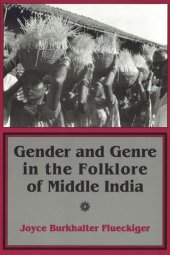 Gender and Genre in the Folklore of Middle India

Joyce Burkhalter Flueckiger